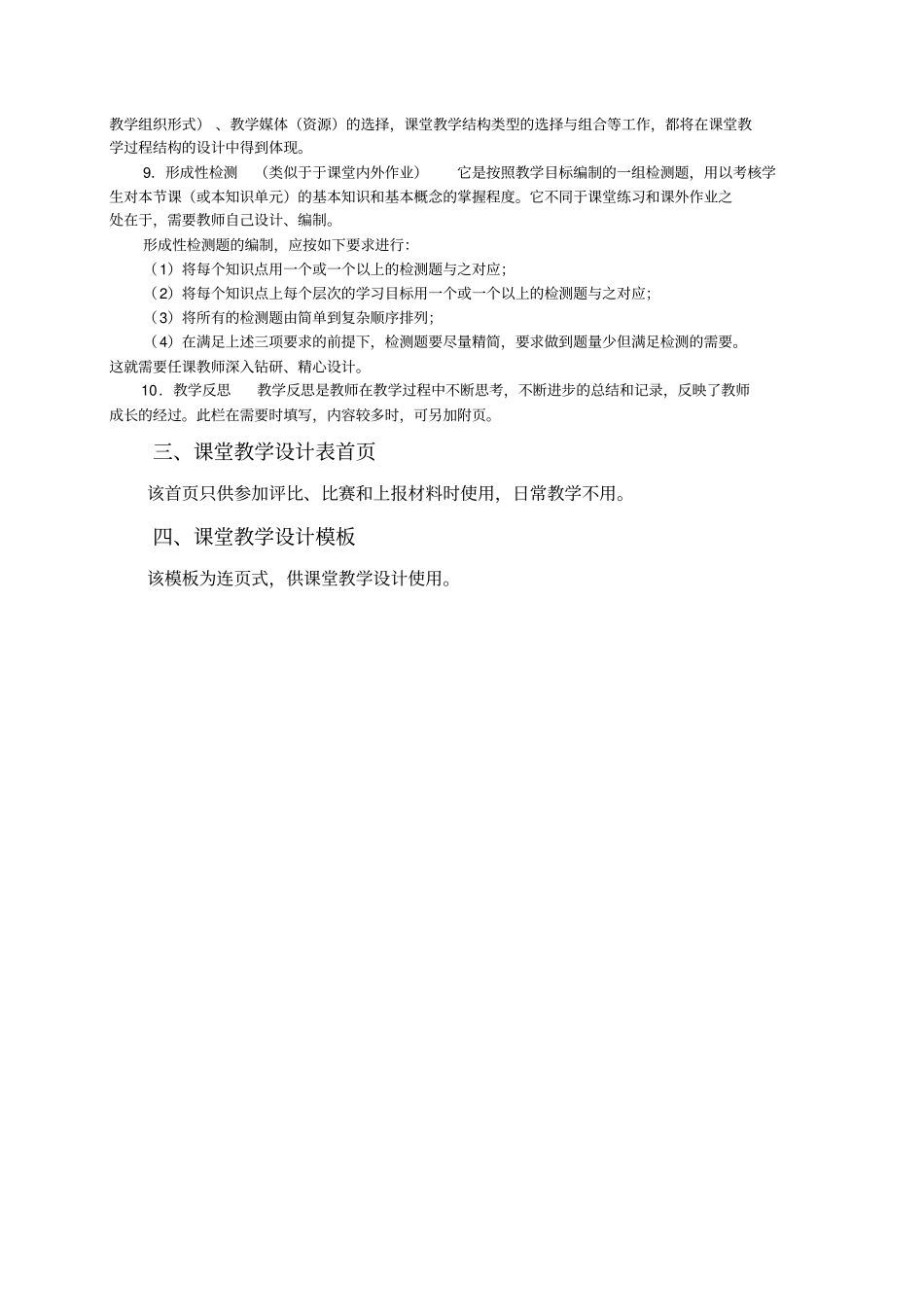 教学组织形式）、教学媒体（资源）的选择，课堂教学结构类型的选择与组合等工作，都将在课堂教学过程结构的设计中得到体现。

9. 形成性检测 （类似于于课堂内外作业） 它是按照教学目标编制的一组检测题，用以考核学生对本节课（或本知识单元）的基本知识和基本概念的掌握程度。它不同于课堂练习和课外作业之处在于，需要教师自己设计、编制。

形成性检测题的编制，应按如下要求进行：

（1）将每个知识点用一个或一个以上的检测题与之对应；

（2）将每个知识点上每个层次的学习目标用一个或一个以上的检测题与之对应；

（3）将所有的检测题由简单到复杂顺序排列；

（4）在满足上述三项要求的前提下，检测题要尽量精简，要求做到题量少但满足检测的需要。这就需要任课教师深入钻研、精心设计。

10．教学反思 教学反思是教师在教学过程中不断思考，不断进步的总结和记录，反映了教师成长的经过。此栏在需要时填写，内容较多时，可另加附页。

三、课堂教学设计表首页

该首页只供参加评比、比赛和上报材料时使用，日常教学不用。

四、课堂教学设计模板

该模板为连页式，供课堂教学设计使用。